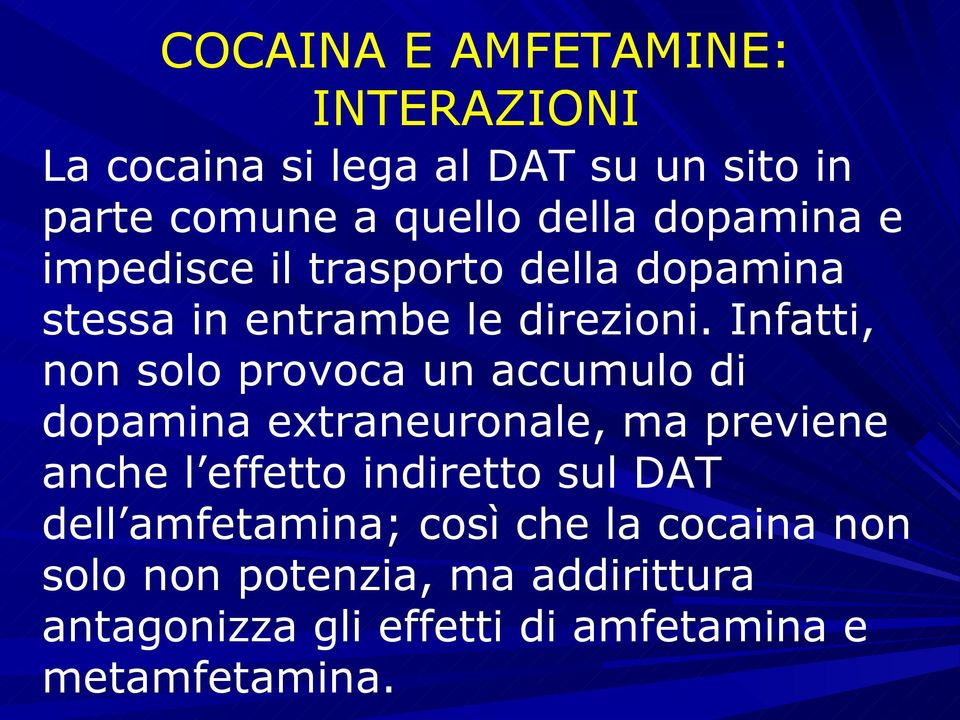 COCAINA E AMFETAMINE: INTERAZIONI

La cocaina si lega al DAT su un sito in parte comune a quello della dopamina e impedisce il trasporto della dopamina stessa in entrambe le direzioni. Infatti, non solo provoca un accumulo di dopamina extraneuronale, ma previene anche l’effetto indiretto sul DAT dell’amfetamina; così che la cocaina non solo non potenzia, ma addirittura antagonizza gli effetti di amfetamina e metamfetamina.